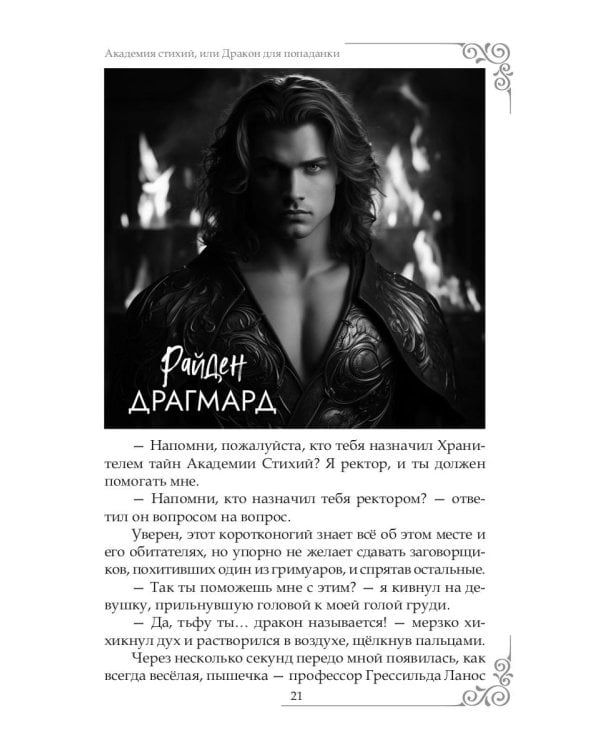 Академия стихий, или Дракон для попаданки

Райден
ДРАГМАРД

— Напомни, пожалуйста, кто тебя назначил Хранителем тайн Академии Стихий? Я ректор, и ты должен помогать мне.

— Напомни, кто назначил тебя ректором? — ответил он вопросом на вопрос.

Уверен, этот коротконогий знает всё об этом месте и его обитателях, но упорно не желает сдавать заговорщиков, похитивших один из гримуаров, и спрятав остальные.

— Так ты поможешь мне с этим? — я кивнул на девушку, прильнувшую головой к моей голой груди.

— Да, тьфу ты… дракон называется! — мерзко хихикнул дух и растворился в воздухе, щёлкнув пальцами.

Через несколько секунд передо мной появилась, как всегда весёлая, пышечка — профессор Грессильда Ланос

21